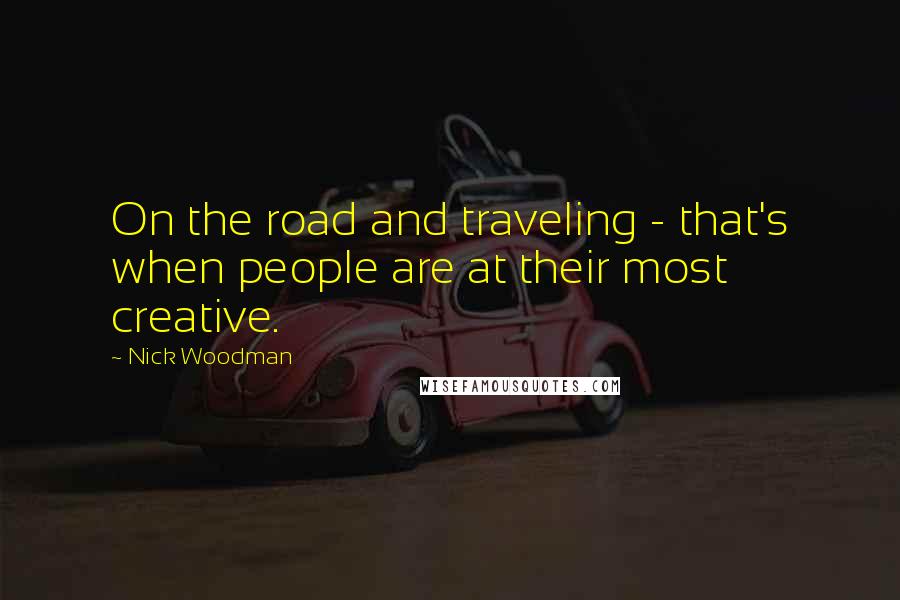 On the road and traveling - that's when people are at their most creative.

~ Nick Woodman

WISEFAMOUSQUOTES.COM